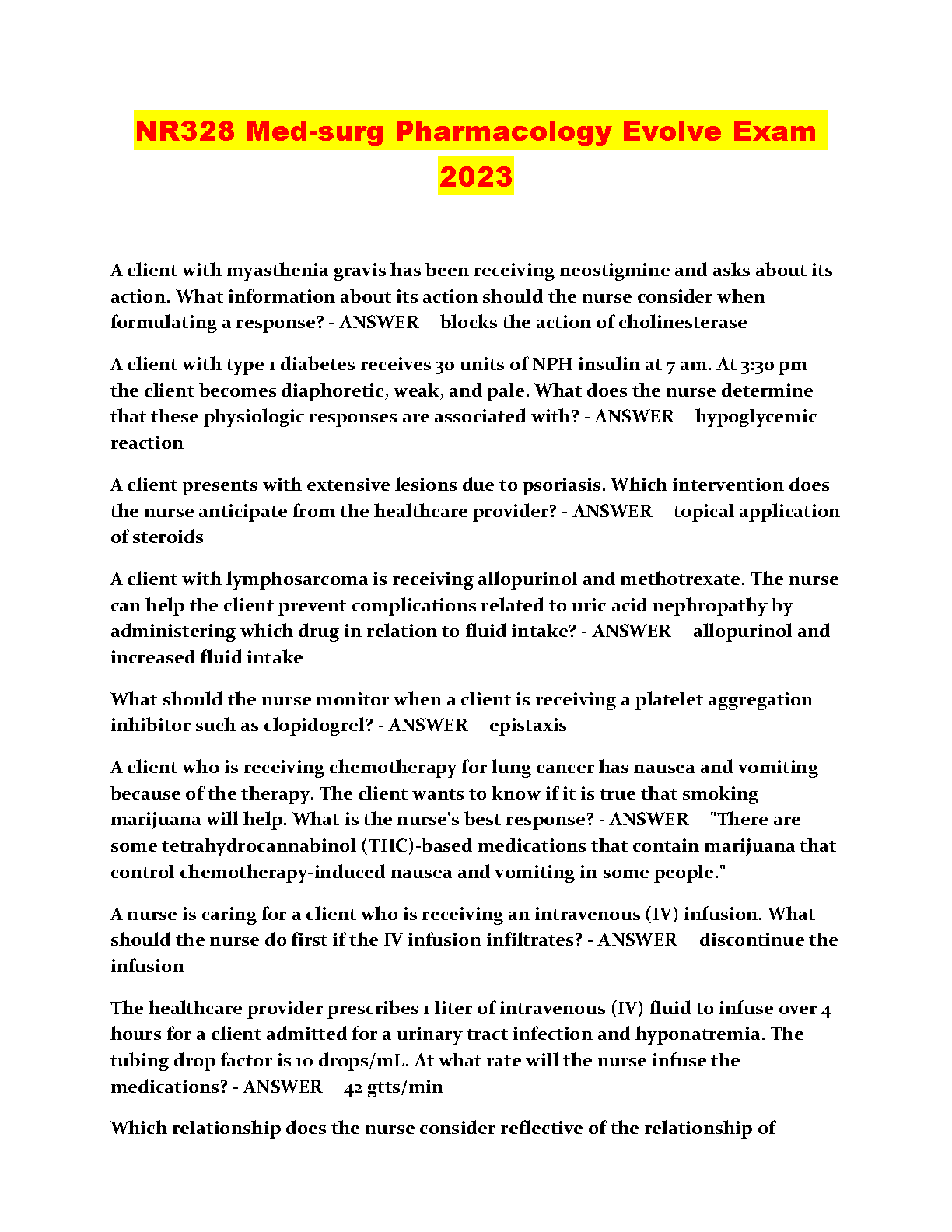 NR328 Med-surg Pharmacology Evolve Exam 2023

A client with myasthenia gravis has been receiving neostigmine and asks about its action. What information about its action should the nurse consider when formulating a response? - ANSWER blocks the action of cholinesterase

A client with type 1 diabetes receives 30 units of NPH insulin at 7 am. At 3:30 pm the client becomes diaphoretic, weak, and pale. What does the nurse determine that these physiologic responses are associated with? - ANSWER hypoglycemic reaction

A client presents with extensive lesions due to psoriasis. Which intervention does the nurse anticipate from the healthcare provider? - ANSWER topical application of steroids

A client with lymphosarcoma is receiving allopurinol and methotrexate. The nurse can help the client prevent complications related to uric acid nephropathy by administering which drug in relation to fluid intake? - ANSWER allopurinol and increased fluid intake

What should the nurse monitor when a client is receiving a platelet aggregation inhibitor such as clopidogrel? - ANSWER epistaxis

A client who is receiving chemotherapy for lung cancer has nausea and vomiting because of the therapy. The client wants to know if it is true that smoking marijuana will help. What is the nurse's best response? - ANSWER "There are some tetrahydrocannabinol (THC)-based medications that contain marijuana that control chemotherapy-induced nausea and vomiting in some people."

A nurse is caring for a client who is receiving an intravenous (IV) infusion. What should the nurse do first if the IV infusion infiltrates? - ANSWER discontinue the infusion

The healthcare provider prescribes 1 liter of intravenous (IV) fluid to infuse over 4 hours for a client admitted for a urinary tract infection and hyponatremia. The tubing drop factor is 10 drops/mL. At what rate will the nurse infuse the medications? - ANSWER 42 gtts/min

Which relationship does the nurse consider reflective of the relationship of